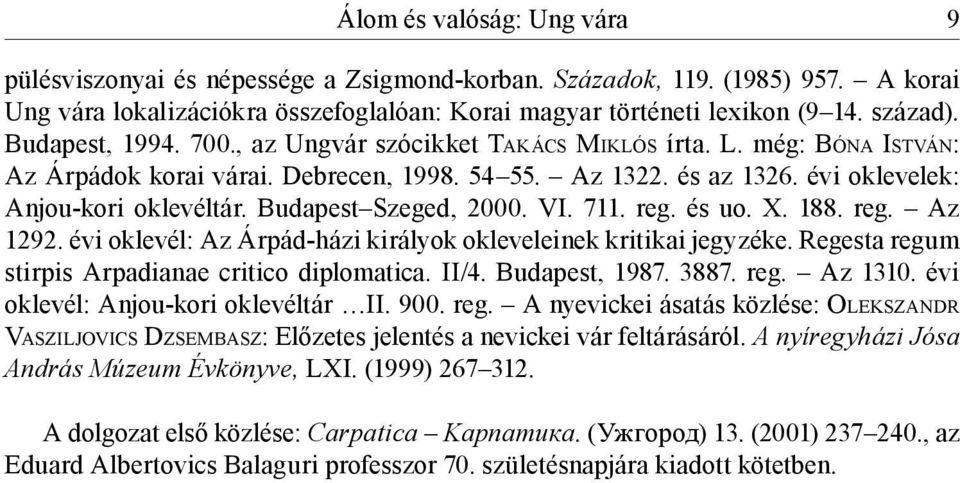 Álom és valóság: Ung vára 9

pülésviszonyai és népessége a Zsigmond-korban. Századok, 119. (1985) 957. – A korai Ung vára lokalizációkra összefoglalóan: Korai magyar történeti lexikon (9–14. század). Budapest, 1994. 700., az Ungvár szócikket Takács Miklós írta. L. még: Bóna István: Az Árpádok korai várai. Debrecen, 1998. 54–55. – Az 1322. és az 1326. évi oklevelek: Anjou-kori oklevéltár. Budapest–Szeged, 2000. VI. 711. reg. és uo. X. 188. reg. – Az 1292. évi oklevél: Az Árpád-házi királyok okleveleinek kritikai jegyzéke. Regesta regum stirpis Arpadianae critico diplomatica. II/4. Budapest, 1987. 3887. reg. – Az 1310. évi oklevél: Anjou-kori oklevéltár …II. 900. reg. – A nyevickei ásatás közlése: Olekszandr Vasziljovics Dzsembasz: Előzetes jelentés a nevickei vár feltárásáról. A nyíregyházi Jósa András Múzeum Évkönyve, LXI. (1999) 267–312.

A dolgozat első közlése: Carpatica – Карпатика. (Ужгород) 13. (2001) 237–240., az Eduard Albertovics Balaguri professzor 70. születésnapjára kiadott kötetben.